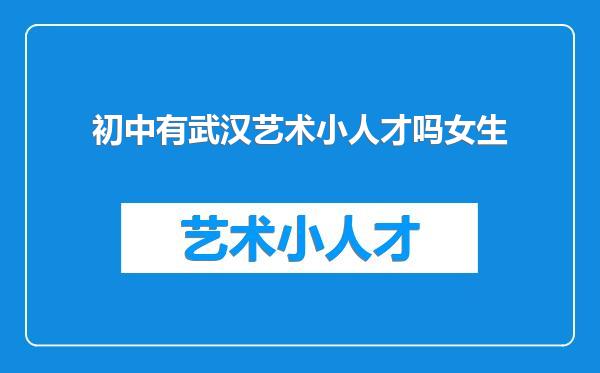 初中有武汉艺术小人才吗女生

艺术小人才